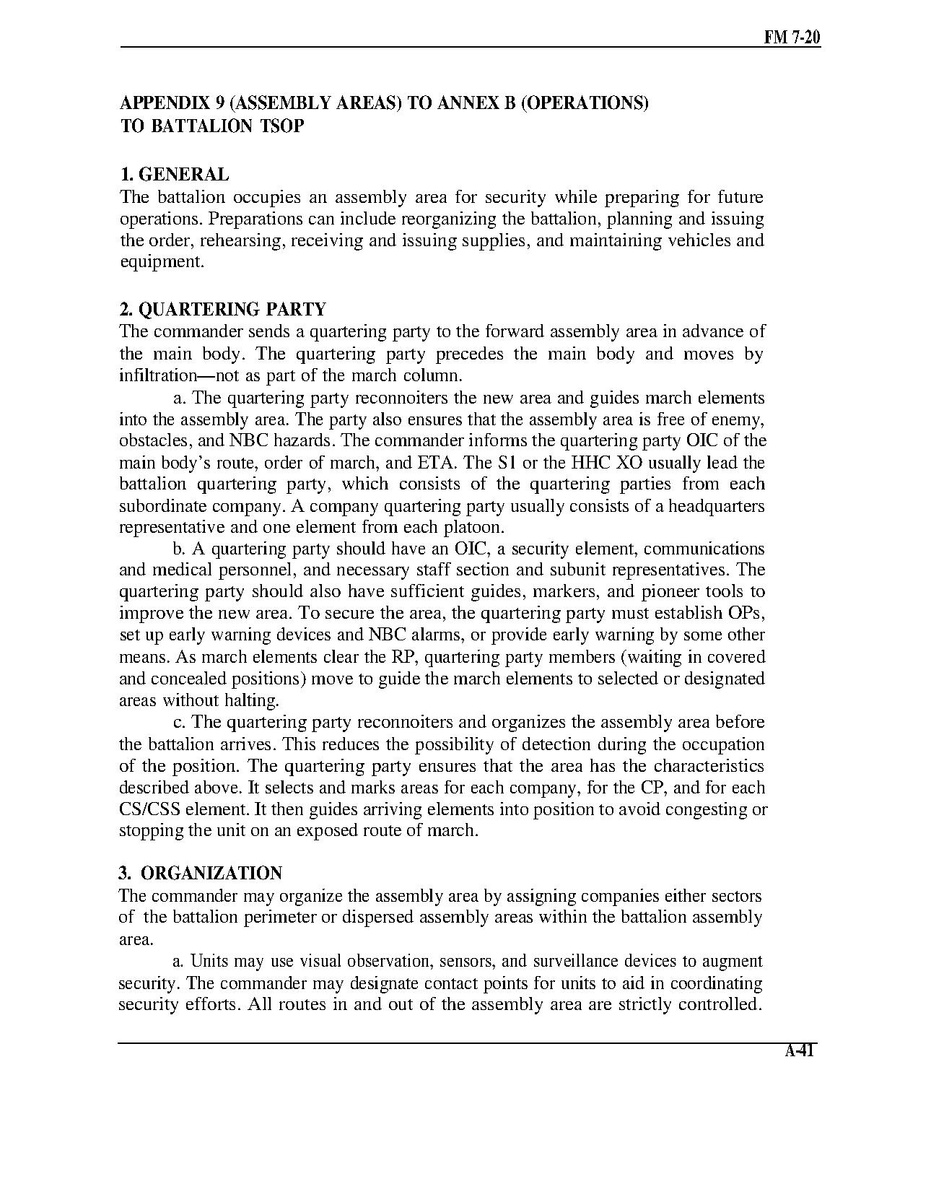 FM 7-20

APPENDIX 9 (ASSEMBLY AREAS) TO ANNEX B (OPERATIONS) TO BATTALION TSOP

1. GENERAL
The battalion occupies an assembly area for security while preparing for future operations. Preparations can include reorganizing the battalion, planning and issuing the order, rehearsing, receiving and issuing supplies, and maintaining vehicles and equipment.

2. QUARTERING PARTY
The commander sends a quartering party to the forward assembly area in advance of the main body. The quartering party precedes the main body and moves by infiltration—not as part of the march column.

a. The quartering party reconnoiters the new area and guides march elements into the assembly area. The party also ensures that the assembly area is free of enemy, obstacles, and NBC hazards. The commander informs the quartering party OIC of the main body's route, order of march, and ETA. The S1 or the HHC XO usually lead the battalion quartering party, which consists of the quartering parties from each subordinate company. A company quartering party usually consists of a headquarters representative and one element from each platoon.

b. A quartering party should have an OIC, a security element, communications and medical personnel, and necessary staff section and subunit representatives. The quartering party should also have sufficient guides, markers, and pioneer tools to improve the new area. To secure the area, the quartering party must establish OPs, set up early warning devices and NBC alarms, or provide early warning by some other means. As march elements clear the RP, quartering party members (waiting in covered and concealed positions) move to guide the march elements to selected or designated areas without halting.

c. The quartering party reconnoiters and organizes the assembly area before the battalion arrives. This reduces the possibility of detection during the occupation of the position. The quartering party ensures that the area has the characteristics described above. It selects and marks areas for each company, for the CP, and for each CS/CSS element. It then guides arriving elements into position to avoid congesting or stopping the unit on an exposed route of march.

3. ORGANIZATION
The commander may organize the assembly area by assigning companies either sectors of the battalion perimeter or dispersed assembly areas within the battalion assembly area.

a. Units may use visual observation, sensors, and surveillance devices to augment security. The commander may designate contact points for units to aid in coordinating security efforts. All routes in and out of the assembly area are strictly controlled.

A-41